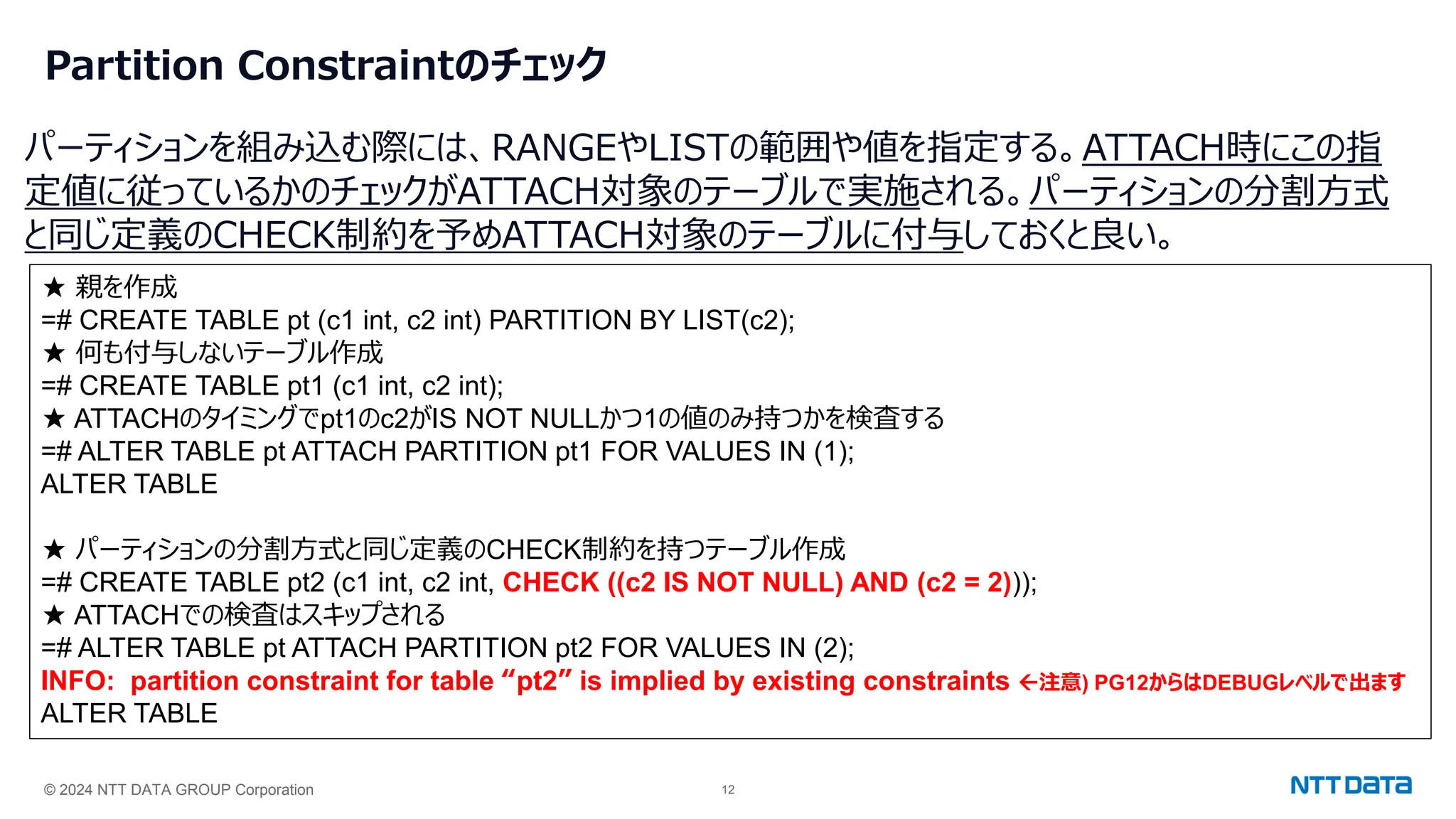 Partition Constraintのチェック

パーティションを組み込む際には、RANGEやLISTの範囲や値を指定する。ATTACH時にこの指定値に従っているかのチェックがATTACH対象のテーブルで実施される。パーティションの分割方式と同じ定義のCHECK制約を予めATTACH対象のテーブルに付与しておくと良い。

★ 親を作成
=# CREATE TABLE pt (c1 int, c2 int) PARTITION BY LIST(c2);
★ 何も付与しないテーブル作成
=# CREATE TABLE pt1 (c1 int, c2 int);
★ ATTACHのタイミングでpt1のc2がIS NOT NULLかつ1の値のみ持つかを検査する
=# ALTER TABLE pt ATTACH PARTITION pt1 FOR VALUES IN (1);
ALTER TABLE

★ パーティションの分割方式と同じ定義のCHECK制約を持つテーブル作成
=# CREATE TABLE pt2 (c1 int, c2 int, CHECK ((c2 IS NOT NULL) AND (c2 = 2)));
★ ATTACHでの検査はスキップされる
=# ALTER TABLE pt ATTACH PARTITION pt2 FOR VALUES IN (2);
INFO: partition constraint for table "pt2" is implied by existing constraints ←注意) PG12からはDEBUGレベルで出ます
ALTER TABLE

© 2024 NTT DATA GROUP Corporation 12 NTT DATA